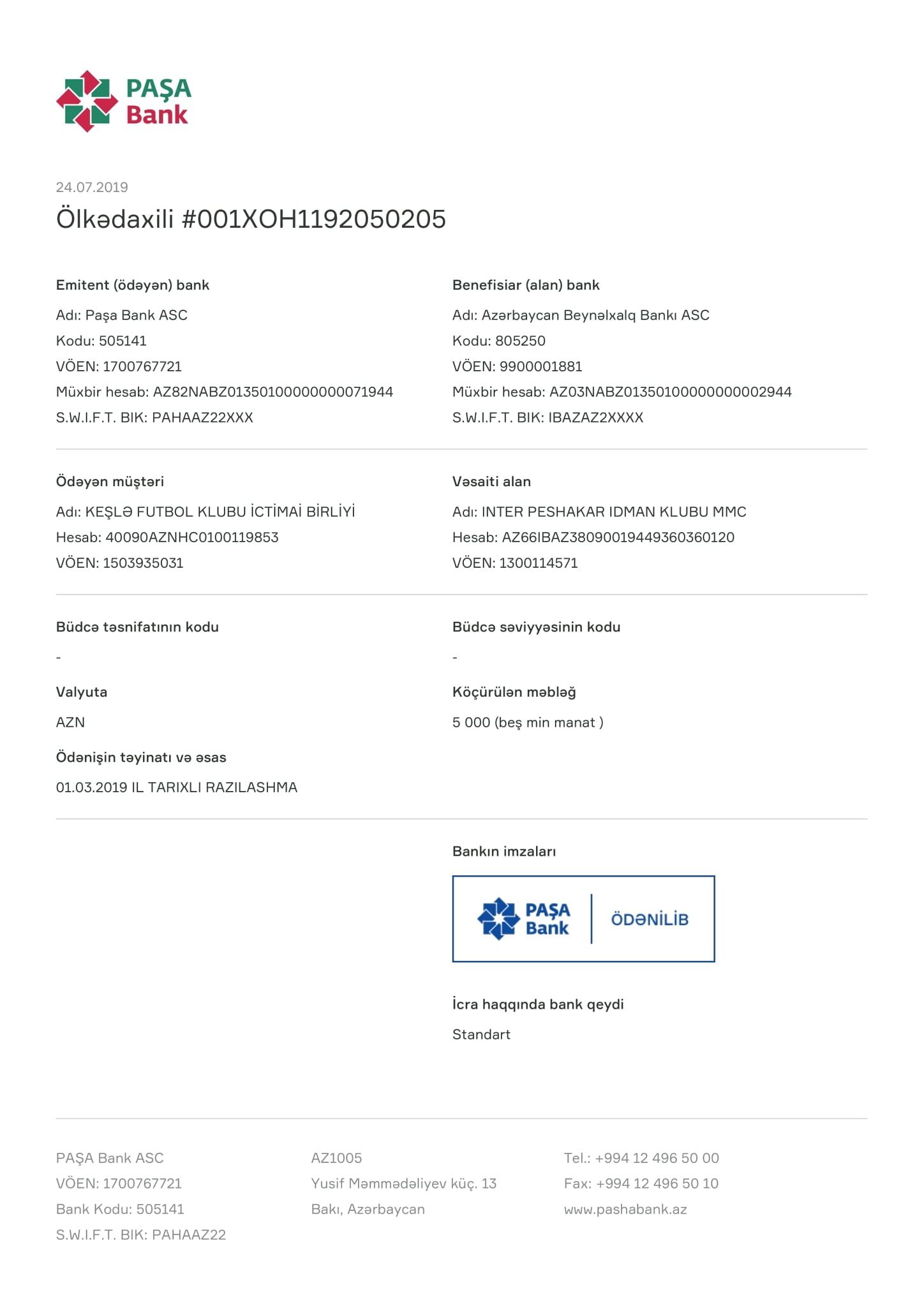 PAŞA Bank

24.07.2019

Ölkədaxili #001XOH1192050205

Emitent (ödəyən) bank

Adı: Paşa Bank ASC

Kodu: 505141

VÖEN: 1700767721

Müxbir hesab: AZ82NABZ01350100000000071944

S.W.I.F.T. BIK: PAHAAZ22XXX

Benefisiar (alan) bank

Adı: Azərbaycan Beynəlxalq Bankı ASC

Kodu: 805250

VÖEN: 9900001881

Müxbir hesab: AZ03NABZ01350100000000002944

S.W.I.F.T. BIK: IBAZAZ2XXXX

Ödəyən müştəri

Adı: KEŞLƏ FUTBOL KLUBU İCTİMAİ BİRLİYİ

Hesab: 40090AZNHC0100119853

VÖEN: 1503935031

Vəsaiti alan

Adı: INTER PESHAKAR IDMAN KLUBU MMC

Hesab: AZ66IBAZ38090019449360360120

VÖEN: 1300114571

Büdcə təsnifatının kodu

-

Büdcə səviyyəsinin kodu

-

Valyuta

AZN

Köçürülən məbləğ

5 000 (beş min manat )

Ödənişin təyinatı və əsas

01.03.2019 IL TARIXLI RAZILASHMA

Bankın imzaları

PAŞA Bank ÖDƏNİLİB

İcra haqqında bank qeydi

Standart

PAŞA Bank ASC
VÖEN: 1700767721
Bank Kodu: 505141
S.W.I.F.T. BIK: PAHAAZ22

AZ1005
Yusif Məmmədəliyev küç. 13
Bakı, Azərbaycan

Tel.: +994 12 496 50 00
Fax: +994 12 496 50 10
www.pashabank.az